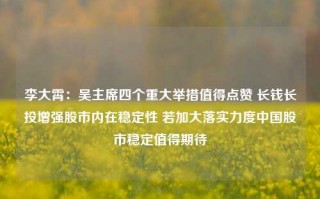 李大霄：吴主席四个重大举措值得点赞 长钱长投增强股市内在稳定性 若加大落实力度中国股市稳定值得期待